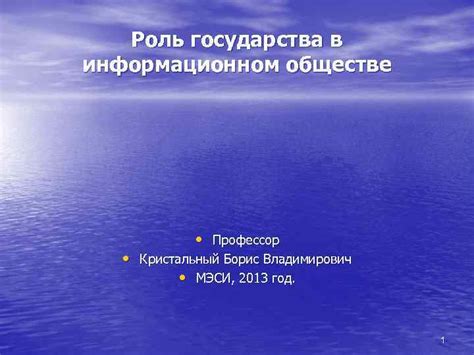 Роль государства в информационном обществе

• Профессор
• Кристальный Борис Владимирович
• МЭСИ, 2013 год.

1